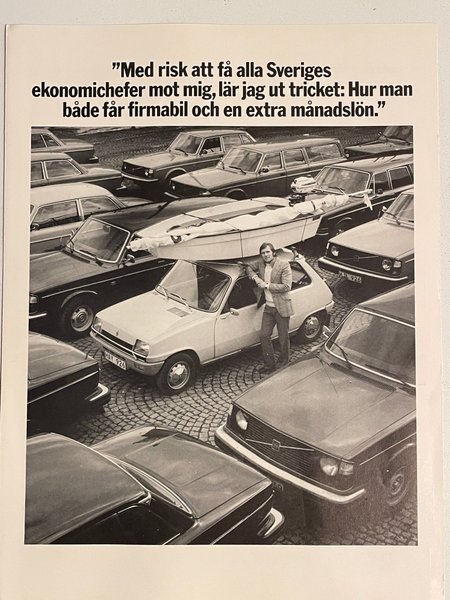 "Med risk att få alla Sveriges ekonomichefer mot mig, lär jag ut tricket: Hur man både får firmabil och en extra månadslön."